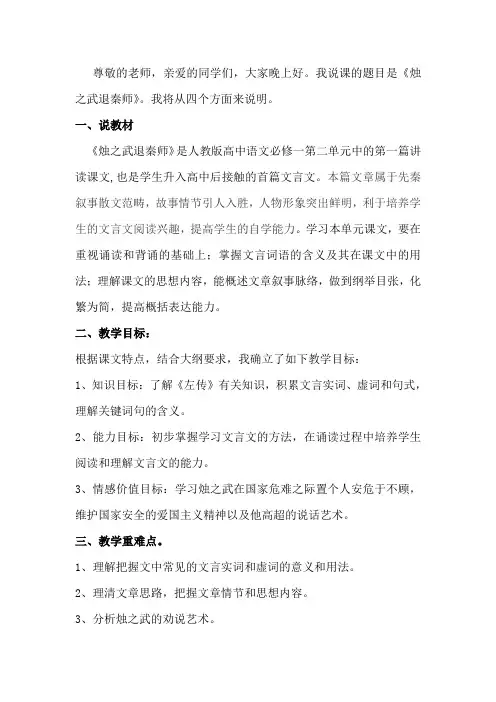 尊敬的老师，亲爱的同学们，大家晚上好。我说课的题目是《烛之武退秦师》。我将从四个方面来说明。

一、说教材

《烛之武退秦师》是人教版高中语文必修一第二单元中的第一篇讲读课文,也是学生升入高中后接触的首篇文言文。本篇文章属于先秦叙事散文范畴，故事情节引人入胜，人物形象突出鲜明，利于培养学生的文言文阅读兴趣，提高学生的自学能力。学习本单元课文，要在重视诵读和背诵的基础上：掌握文言词语的含义及其在课文中的用法；理解课文的思想内容，能概述文章叙事脉络，做到纲举目张，化繁为简，提高概括表达能力。

二、教学目标：

根据课文特点，结合大纲要求，我确立了如下教学目标：

1、知识目标：了解《左传》有关知识，积累文言实词、虚词和句式，理解关键词句的含义。

2、能力目标：初步掌握学习文言文的方法，在诵读过程中培养学生阅读和理解文言文的能力。

3、情感价值目标：学习烛之武在国家危难之际置个人安危于不顾，维护国家安全的爱国主义精神以及他高超的说话艺术。

三、教学重难点。

1、理解把握文中常见的文言实词和虚词的意义和用法。

2、理清文章思路，把握文章情节和思想内容。

3、分析烛之武的劝说艺术。